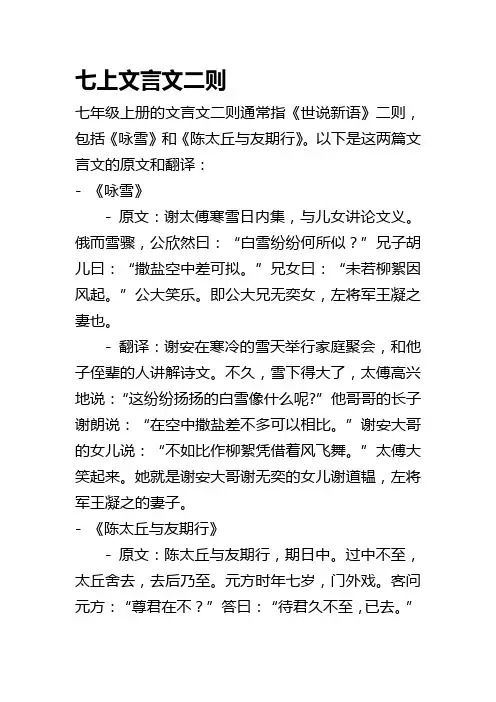 七上文言文二则

七年级上册的文言文二则通常指《世说新语》二则，包括《咏雪》和《陈太丘与友期行》。以下是这两篇文言文的原文和翻译：

- 《咏雪》

- 原文：谢太傅寒雪日内集，与儿女讲论文义。俄而雪骤，公欣然曰：“白雪纷纷何所似？”兄子胡儿曰：“撒盐空中差可拟。”兄女曰：“未若柳絮因风起。”公大笑乐。即公大兄无奕女，左将军王凝之妻也。

- 翻译：谢安在寒冷的雪天举行家庭聚会，和他子侄辈的人讲解诗文。不久，雪下得大了，太傅高兴地说：“这纷纷扬扬的白雪像什么呢?”他哥哥的长子谢朗说：“在空中撒盐差不多可以相比。”谢安大哥的女儿说：“不如比作柳絮凭借着风飞舞。”太傅大笑起来。她就是谢安大哥谢无奕的女儿谢道韫，左将军王凝之的妻子。

- 《陈太丘与友期行》

- 原文：陈太丘与友期行，期日中。过中不至，太丘舍去，去后乃至。元方时年七岁，门外戏。客问元方：“尊君在不？”答曰：“待君久不至，已去。”